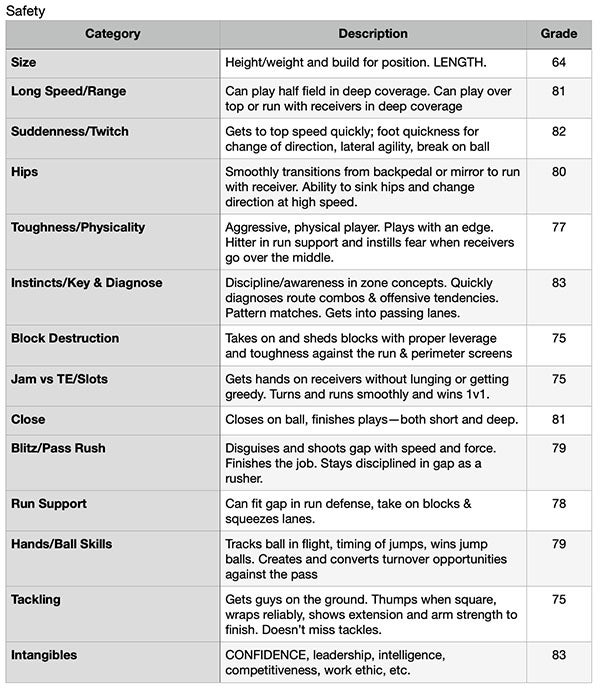 Safety

| Category | Description | Grade |
|---|---|---|
| Size | Height/weight and build for position. LENGTH. | 64 |
| Long Speed/Range | Can play half field in deep coverage. Can play over top or run with receivers in deep coverage | 81 |
| Suddenness/Twitch | Gets to top speed quickly; foot quickness for change of direction, lateral agility, break on ball | 82 |
| Hips | Smoothly transitions from backpedal or mirror to run with receiver. Ability to sink hips and change direction at high speed. | 80 |
| Toughness/Physicality | Aggressive, physical player. Plays with an edge. Hitter in run support and instills fear when receivers go over the middle. | 77 |
| Instincts/Key & Diagnose | Discipline/awareness in zone concepts. Quickly diagnoses route combos & offensive tendencies. Pattern matches. Gets into passing lanes. | 83 |
| Block Destruction | Takes on and sheds blocks with proper leverage and toughness against the run & perimeter screens | 75 |
| Jam vs TE/Slots | Gets hands on receivers without lunging or getting greedy. Turns and runs smoothly and wins 1v1. | 75 |
| Close | Closes on ball, finishes plays—both short and deep. | 81 |
| Blitz/Pass Rush | Disguises and shoots gap with speed and force. Finishes the job. Stays disciplined in gap as a rusher. | 79 |
| Run Support | Can fit gap in run defense, take on blocks & squeezes lanes. | 78 |
| Hands/Ball Skills | Tracks ball in flight, timing of jumps, wins jump balls. Creates and converts turnover opportunities against the pass | 79 |
| Tackling | Gets guys on the ground. Thumps when square, wraps reliably, shows extension and arm strength to finish. Doesn't miss tackles. | 75 |
| Intangibles | CONFIDENCE, leadership, intelligence, competitiveness, work ethic, etc. | 83 |